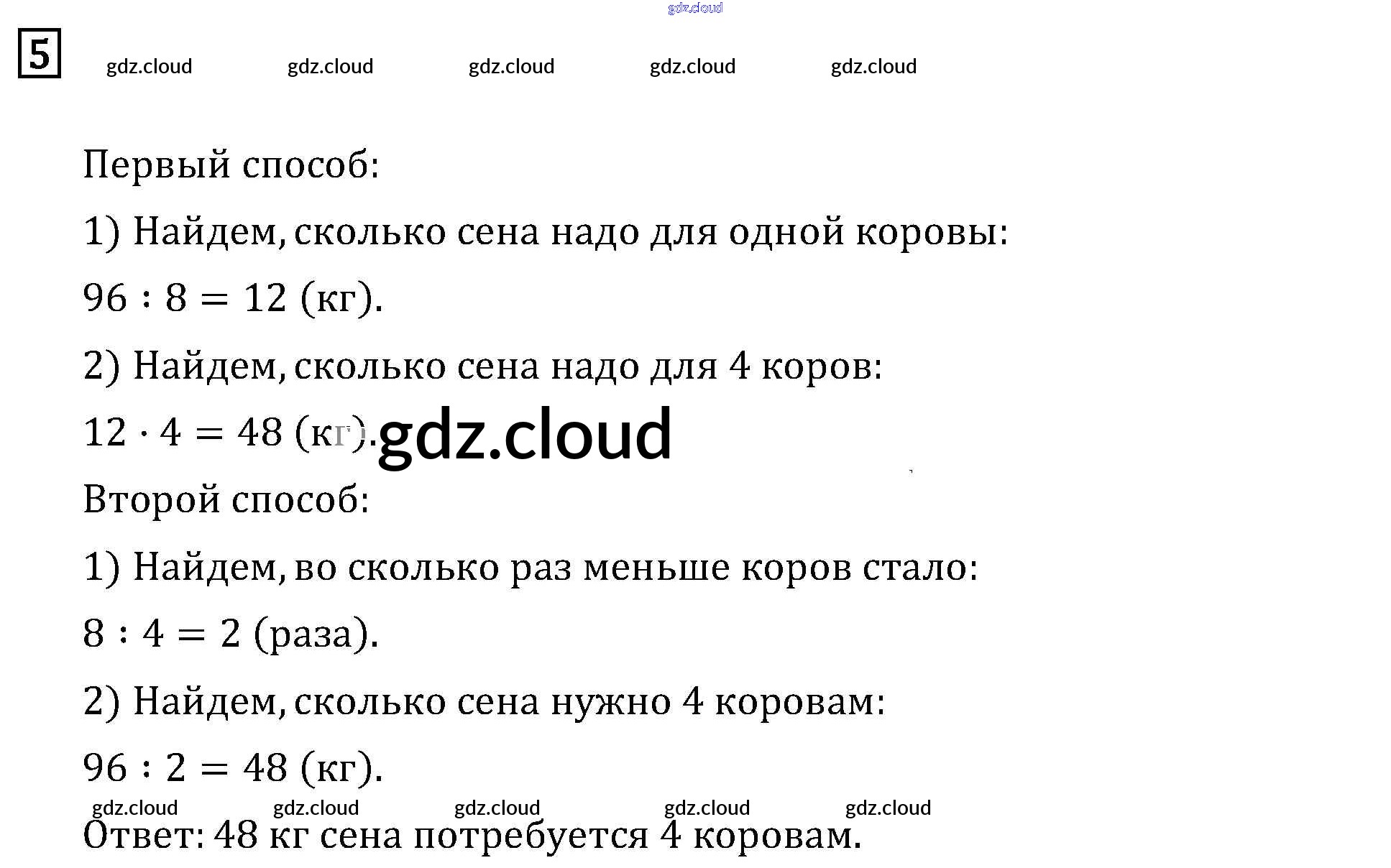 5

Первый способ:

1) Найдем, сколько сена надо для одной коровы:

$96 : 8 = 12$ (кг).

2) Найдем, сколько сена надо для 4 коров:

$12 \cdot 4 = 48$ (кг).

Второй способ:

1) Найдем, во сколько раз меньше коров стало:

$8 : 4 = 2$ (раза).

2) Найдем, сколько сена нужно 4 коровам:

$96 : 2 = 48$ (кг).

Ответ: 48 кг сена потребуется 4 коровам.

gdz.cloud